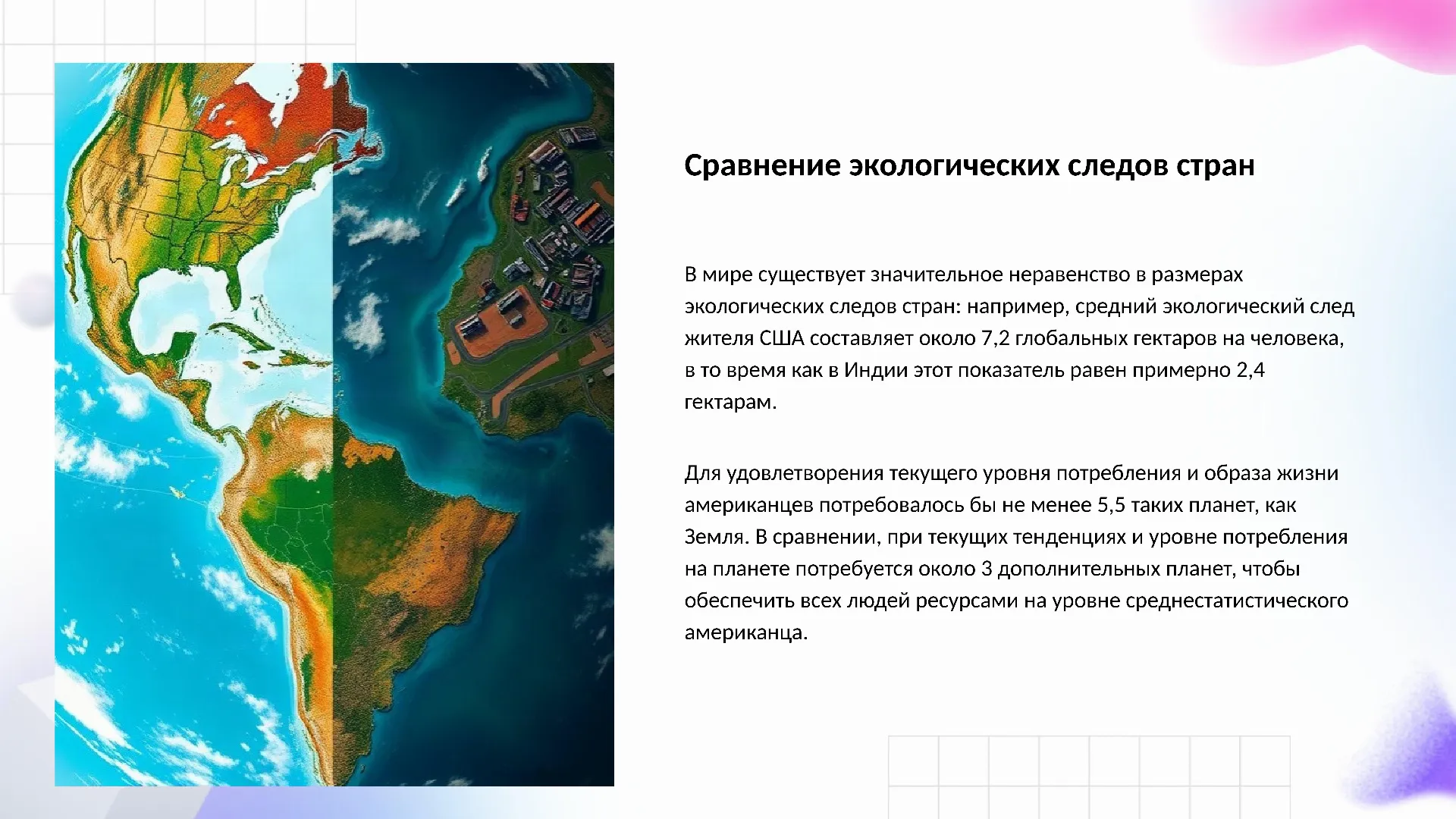 Сравнение экологических следов стран

В мире существует значительное неравенство в размерах экологических следов стран: например, средний экологический след жителя США составляет около 7,2 глобальных гектаров на человека, в то время как в Индии этот показатель равен примерно 2,4 гектарам.

Для удовлетворения текущего уровня потребления и образа жизни американцев потребовалось бы не менее 5,5 таких планет, как Земля. В сравнении, при текущих тенденциях и уровне потребления на планете потребуется около 3 дополнительных планет, чтобы обеспечить всех людей ресурсами на уровне среднестатистического американца.